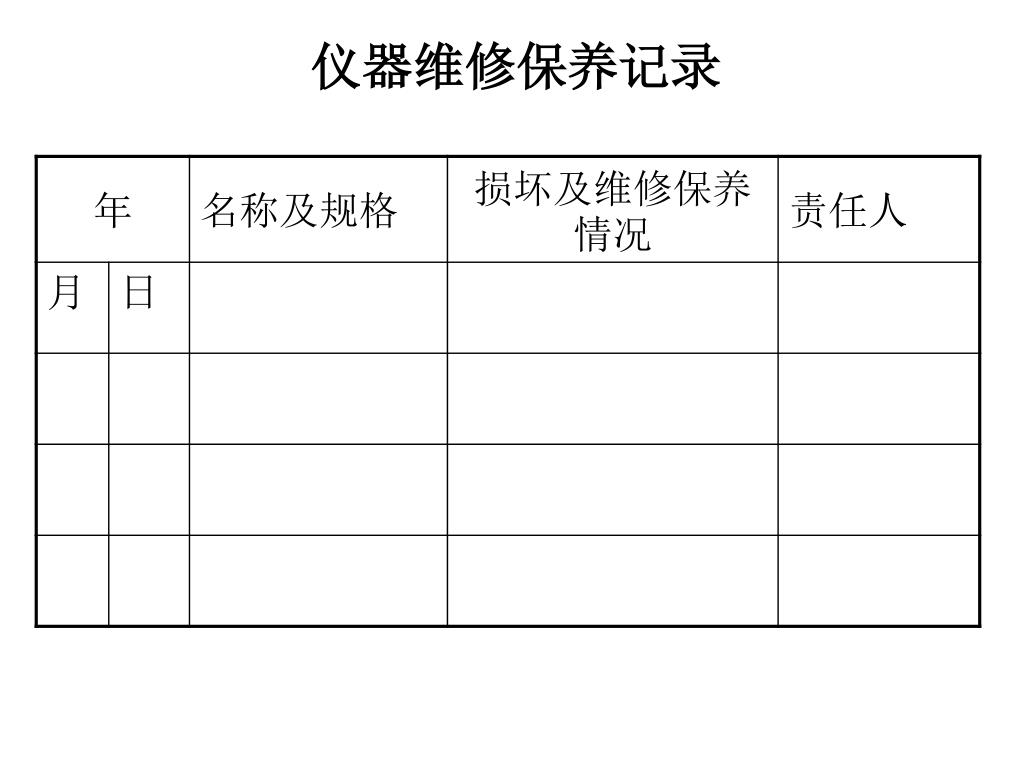 仪器维修保养记录

| 年 | | 名称及规格 | 损坏及维修保养情况 | 责任人 |
|---|---|---|---|---|
| 月 | 日 | | | |
| | | | | |
| | | | | |
| | | | | |